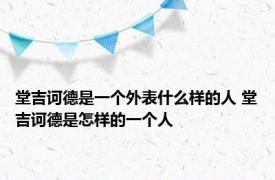 堂吉诃德是一个外表什么样的人 堂吉诃德是怎样的一个人